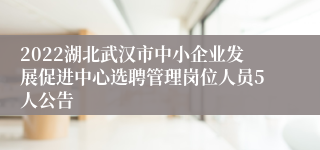 2022湖北武汉市中小企业发展促进中心选聘管理岗位人员5人公告